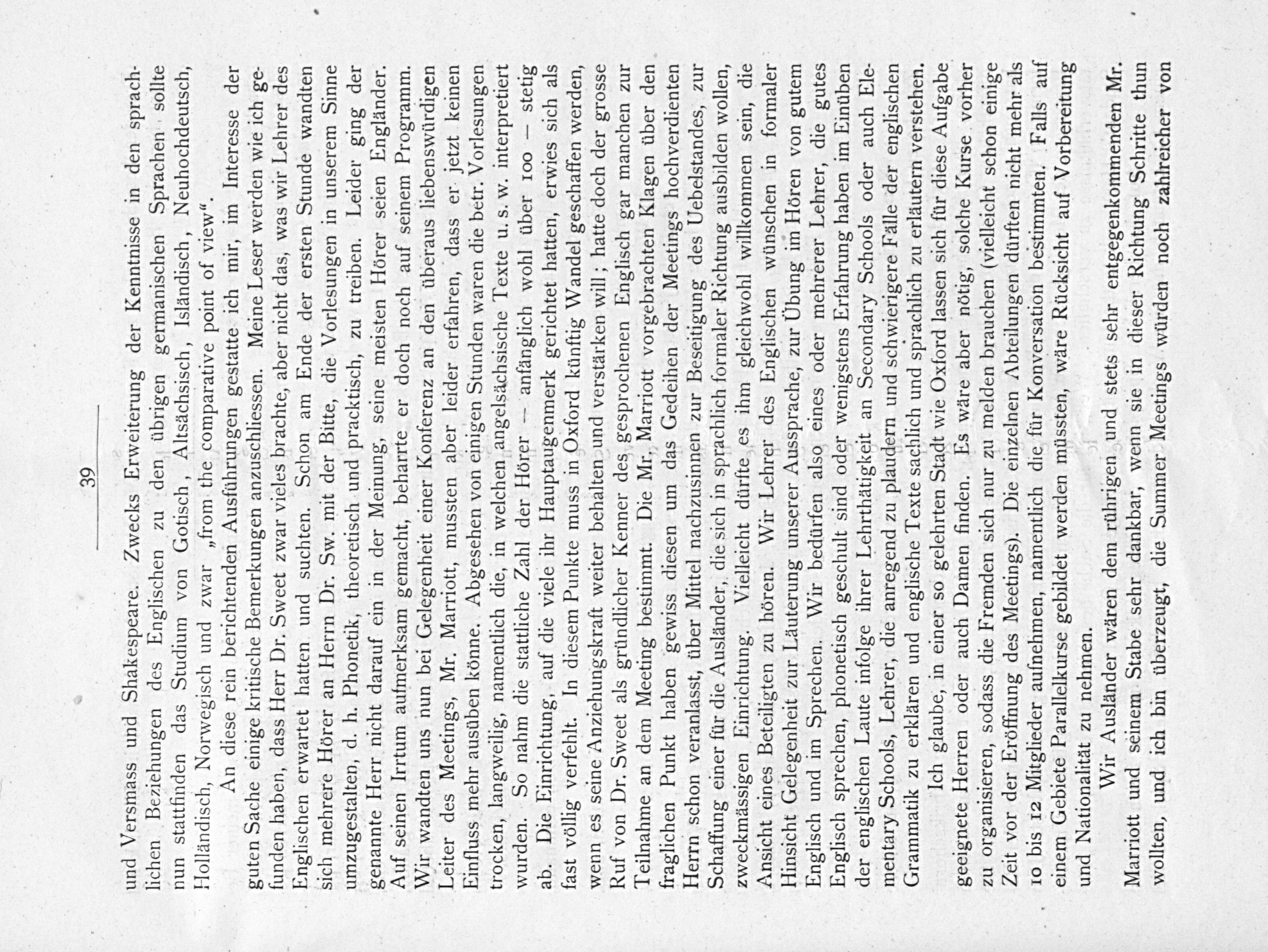 39

und Versmass und Shakespeare. Zwecks Erweiterung der Kenntnisse in den sprachlichen Beziehungen des Englischen zu den übrigen germanischen Sprachen sollte nun stattfinden das Studium von Gotisch, Altsächsisch, Isländisch, Neuhochdeutsch, Holländisch, Norwegisch und zwar „from the comparative point of view“.

An diese rein berichtenden Ausführungen gestatte ich mir, im Interesse der guten Sache einige kritische Bemerkungen anzuschliessen. Meine Leser werden wie ich gefunden haben, dass Herr Dr. Sweet zwar vieles brachte, aber nicht das, was wir Lehrer des Englischen erwartet hatten und suchten. Schon am Ende der ersten Stunde wandten sich mehrere Hörer an Herrn Dr. Sw. mit der Bitte, die Vorlesungen in unserem Sinne umzugestalten, d. h. Phonetik, theoretisch und pracktisch, zu treiben. Leider ging der genannte Herr nicht darauf ein in der Meinung, seine meisten Hörer seien Engländer. Auf seinen Irrtum aufmerksam gemacht, beharrte er doch noch auf seinem Programm. Wir wandten uns nun bei Gelegenheit einer Konferenz an den überaus liebenswürdigen Leiter des Meetings, Mr. Marriott, mussten aber leider erfahren, dass er jetzt keinen Einfluss mehr ausüben könne. Abgesehen von einigen Stunden waren die betr. Vorlesungen trocken, langweilig, namentlich die, in welchen angelsächsische Texte u. s. w. interpretiert wurden. So nahm die stattliche Zahl der Hörer — anfänglich wohl über 100 — stetig ab. Die Einrichtung, auf die viele ihr Hauptaugenmerk gerichtet hatten, erwies sich als fast völlig verfehlt. In diesem Punkte muss in Oxford künftig Wandel geschaffen werden, wenn es seine Anziehungskraft weiter behalten und verstärken will; hatte doch der grosse Ruf von Dr. Sweet als gründlicher Kenner des gesprochenen Englisch gar manchen zur Teilnahme an dem Meeting bestimmt. Die Mr. Marriott vorgebrachten Klagen über den fraglichen Punkt haben gewiss diesen um das Gedeihen der Meetings hochverdienten Herrn schon veranlasst, über Mittel nachzusinnen zur Beseitigung des Uebelstandes, zur Schaffung einer für die Ausländer, die sich in sprachlich formaler Richtung ausbilden wollen, zweckmässigen Einrichtung. Vielleicht dürfte es ihm gleichwohl willkommen sein, die Ansicht eines Beteiligten zu hören. Wir Lehrer des Englischen wünschen in formaler Hinsicht Gelegenheit zur Läuterung unserer Aussprache, zur Übung im Hören von gutem Englisch und im Sprechen. Wir bedürfen also eines oder mehrerer Lehrer, die gutes Englisch sprechen, phonetisch geschult sind oder wenigstens Erfahrung haben im Einüben der englischen Laute infolge ihrer Lehrthätigkeit an Secondary Schools oder auch Elementary Schools, Lehrer, die anregend zu plaudern und schwierigere Fälle der englischen Grammatik zu erklären und englische Texte sachlich und sprachlich zu erläutern verstehen.

Ich glaube, in einer so gelehrten Stadt wie Oxford lassen sich für diese Aufgabe geeignete Herren oder auch Damen finden. Es wäre aber nötig, solche Kurse vorher zu organisieren, sodass die Fremden sich nur zu melden brauchen (vielleicht schon einige Zeit vor der Eröffnung des Meetings). Die einzelnen Abteilungen dürften nicht mehr als 10 bis 12 Mitglieder aufnehmen, namentlich die für Konversation bestimmten. Falls auf einem Gebiete Parallelkurse gebildet werden müssten, wäre Rücksicht auf Vorbereitung und Nationalität zu nehmen.

Wir Ausländer wären dem rührigen und stets sehr entgegenkommenden Mr. Marriott und seinem Stabe sehr dankbar, wenn sie in dieser Richtung Schritte thun wollten, und ich bin überzeugt, die Summer Meetings würden noch zahlreicher von